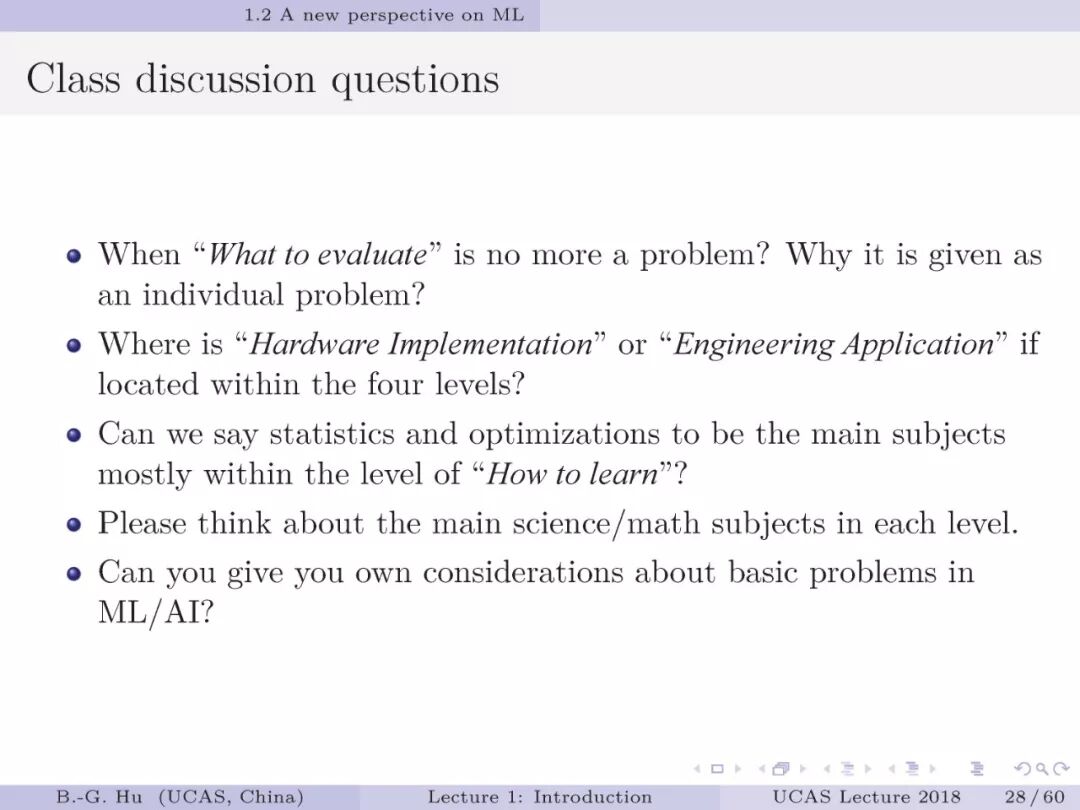 1.2 A new perspective on ML

Class discussion questions

- When “What to evaluate” is no more a problem? Why it is given as an individual problem?
- Where is “Hardware Implementation” or “Engineering Application” if located within the four levels?
- Can we say statistics and optimizations to be the main subjects mostly within the level of “How to learn”?
- Please think about the main science/math subjects in each level.
- Can you give you own considerations about basic problems in ML/AI?

B.-G. Hu (UCAS, China) Lecture 1: Introduction UCAS Lecture 2018 28 / 60